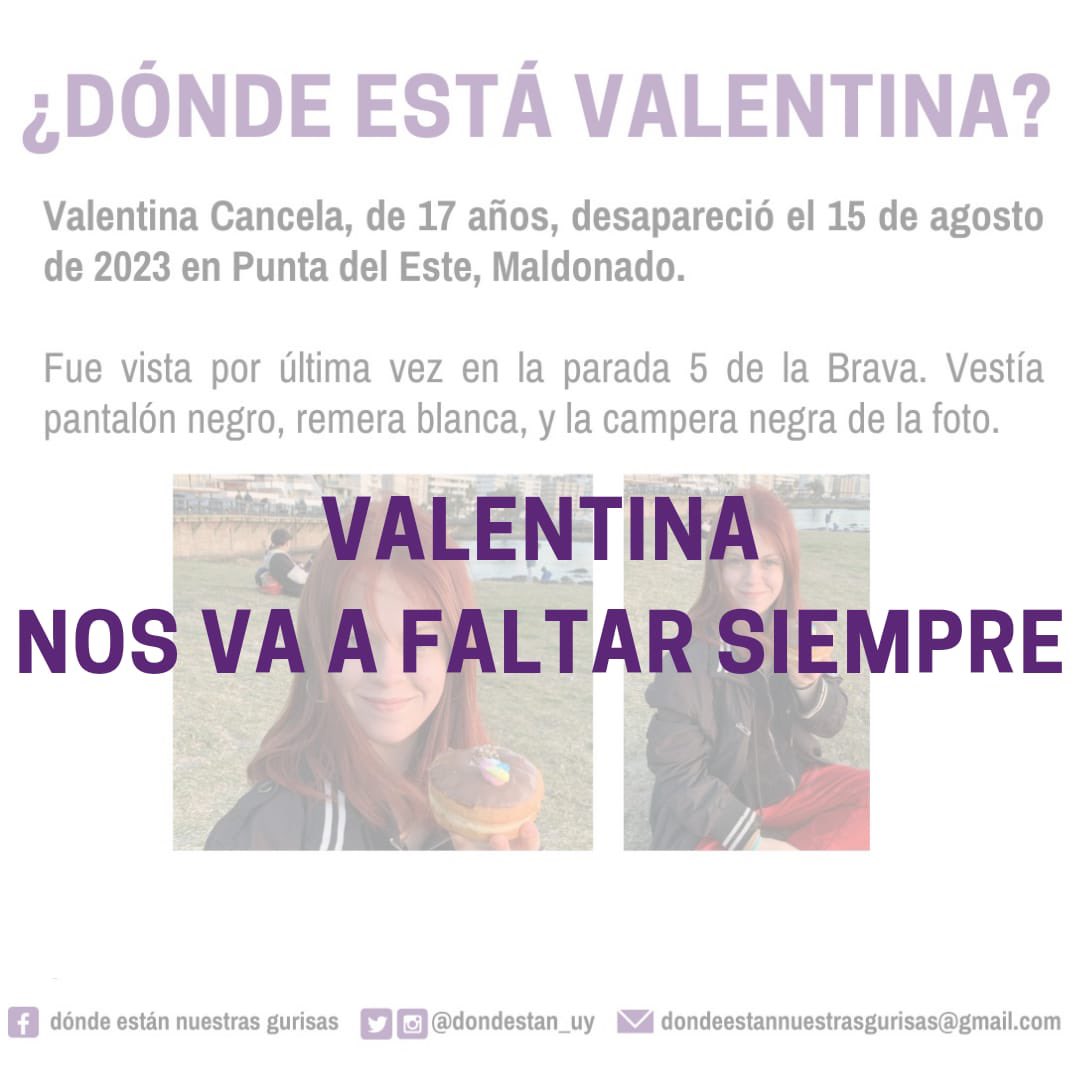 ¿DÓNDE ESTÁ VALENTINA?

Valentina Cancela, de 17 años, desapareció el 15 de agosto de 2023 en Punta del Este, Maldonado.

Fue vista por última vez en la parada 5 de la Brava. Vestía pantalón negro, remera blanca, y la campera negra de la foto.

VALENTINA
NOS VA A FALTAR SIEMPRE

dónde están nuestras gurisas @dondestan_uy dondeestannuestrasgurisas@gmail.com